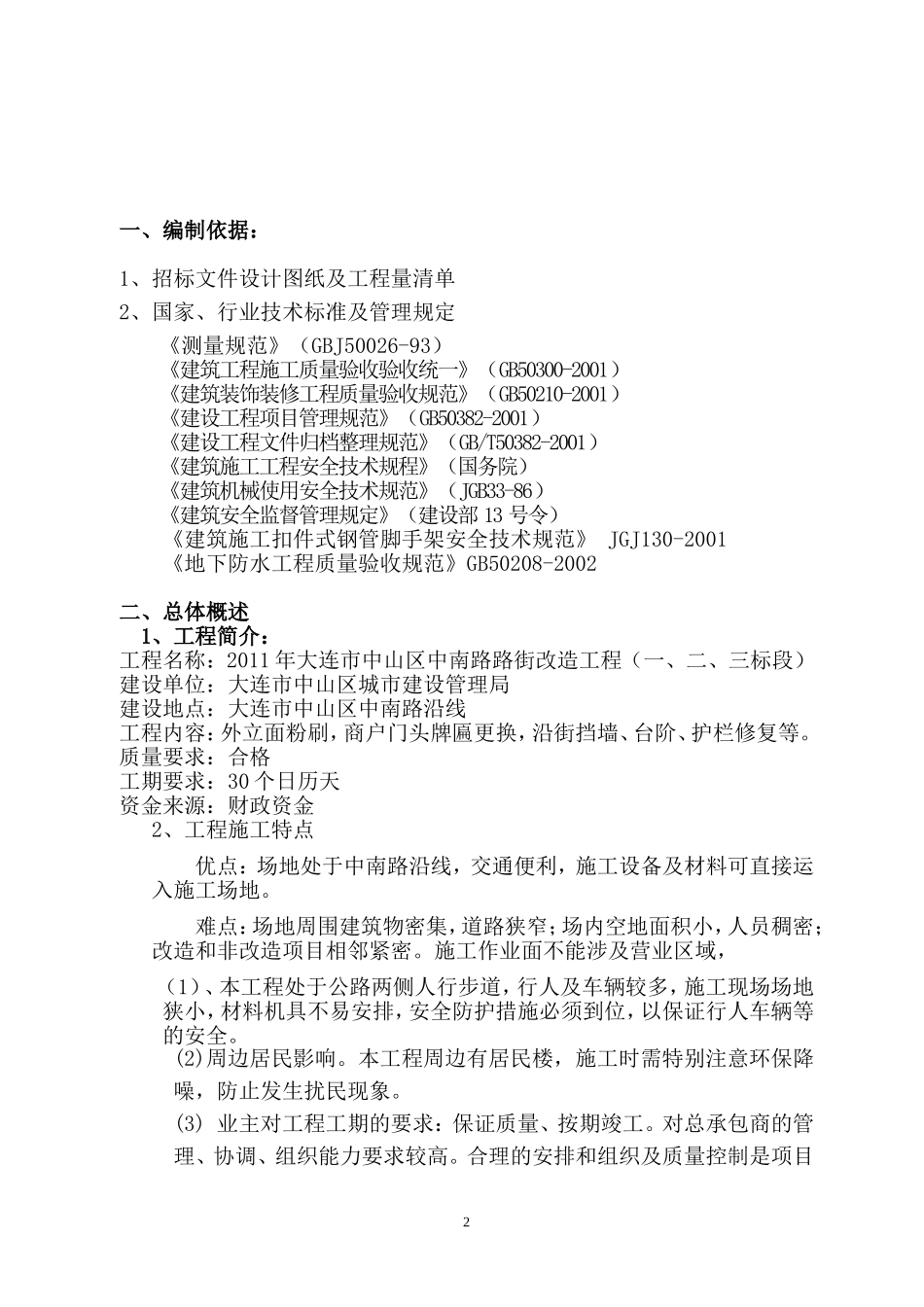 一、编制依据：

1、招标文件设计图纸及工程量清单

2、国家、行业技术标准及管理规定

《测量规范》（GBJ50026-93）
《建筑工程施工质量验收验收统一》（GB50300-2001）
《建筑装饰装修工程质量验收规范》（GB50210-2001）
《建设工程项目管理规范》（GB50382-2001）
《建设工程文件归档整理规范》（GB/T50382-2001）
《建筑施工工程安全技术规程》（国务院）
《建筑机械使用安全技术规范》（JGB33-86）
《建筑安全监督管理规定》（建设部13号令）
《建筑施工扣件式钢管脚手架安全技术规范》 JGJ130-2001
《地下防水工程质量验收规范》GB50208-2002

二、总体概述
1、工程简介：
工程名称：2011年大连市中山区中南路路街改造工程（一、二、三标段）
建设单位：大连市中山区城市建设管理局
建设地点：大连市中山区中南路沿线
工程内容：外立面粉刷，商户门头牌匾更换，沿街挡墙、台阶、护栏修复等。
质量要求：合格
工期要求：30个日历天
资金来源：财政资金
2、工程施工特点

优点：场地处于中南路沿线，交通便利，施工设备及材料可直接运入施工场地。

难点：场地周围建筑物密集，道路狭窄；场内空地面积小，人员稠密；改造和非改造项目相邻紧密。施工作业面不能涉及营业区域，

（1）、本工程处于公路两侧人行步道，行人及车辆较多，施工现场场地狭小，材料机具不易安排，安全防护措施必须到位，以保证行人车辆等的安全。

(2)周边居民影响。本工程周边有居民楼，施工时需特别注意环保降噪，防止发生扰民现象。

(3) 业主对工程工期的要求：保证质量、按期竣工。对总承包商的管理、协调、组织能力要求较高。合理的安排和组织及质量控制是项目

2